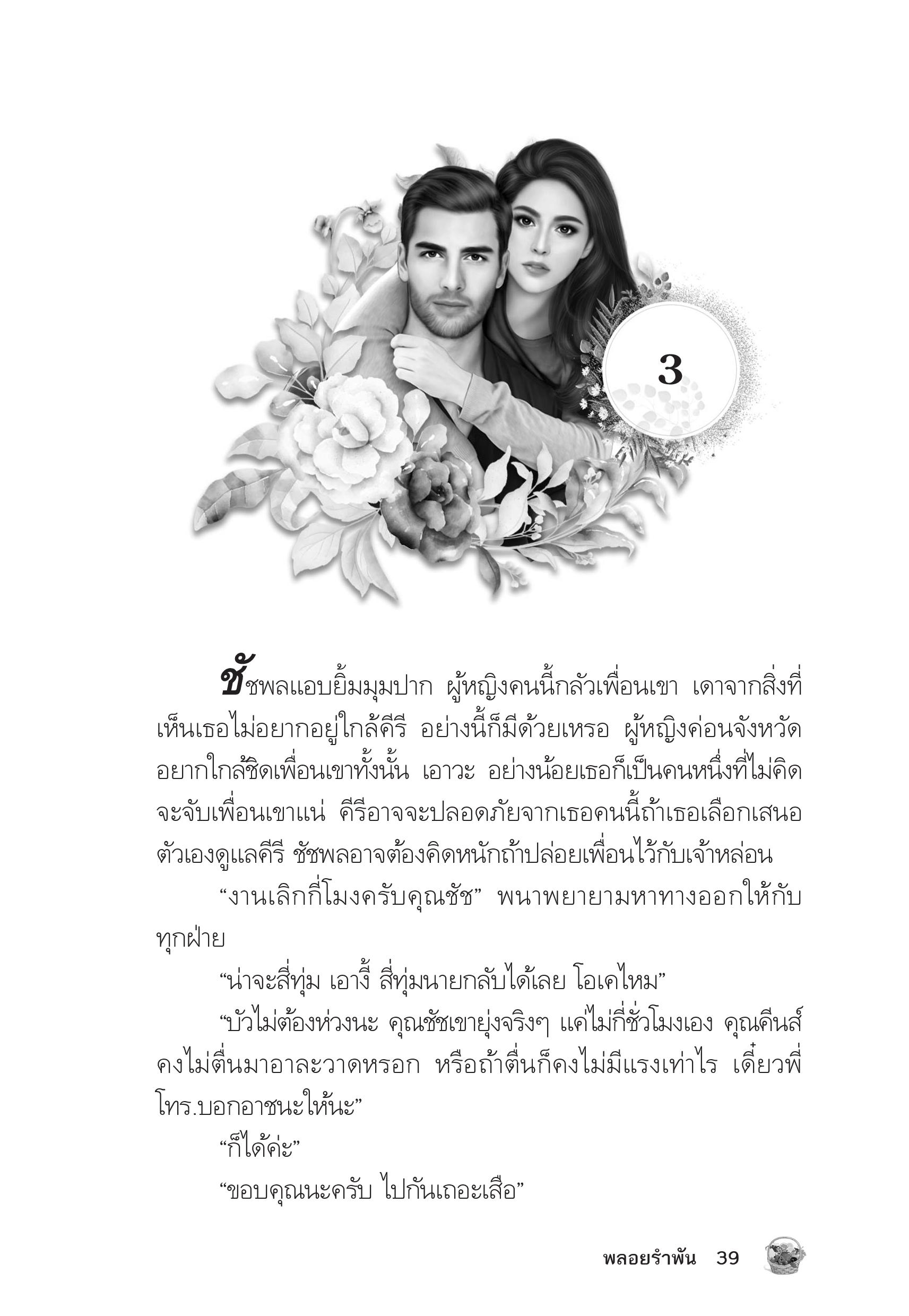 3

ชัชพลแอบยิ้มมุมปาก ผู้หญิงคนนี้กลัวเพื่อนเขา เดาจากสิ่งที่เห็นเธอไม่อยากอยู่ใกล้คีรี อย่างนี้ก็มีด้วยเหรอ ผู้หญิงค่อนจังหวัดอยากใกล้ชิดเพื่อนเขาทั้งนั้น เอาวะ อย่างน้อยเธอก็เป็นคนหนึ่งที่ไม่คิดจะจับเพื่อนเขาแน่ คีรีอาจจะปลอดภัยจากเธอคนนี้ถ้าเธอเลือกเสนอตัวเองดูแลคีรี ชัชพลอาจต้องคิดหนักถ้าปล่อยเพื่อนไว้กับเจ้าหล่อน

“งานเลิกกี่โมงครับคุณชัช” พนาพยายามหาทางออกให้กับทุกฝ่าย

“น่าจะสี่ทุ่ม เอางี้ สี่ทุ่มนายกลับได้เลย โอเคไหม”

“บัวไม่ต้องห่วงนะ คุณชัชเขายุ่งจริงๆ แค่ไม่กี่ชั่วโมงเอง คุณคีนส์คงไม่ตื่นมาอาละวาดหรอก หรือถ้าตื่นก็คงไม่มีแรงเท่าไร เดี๋ยวพี่โทร.บอกอาชนะให้นะ”

“ก็ได้ค่ะ”

“ขอบคุณนะครับ ไปกันเถอะเสือ”

พลอยรำพัน 39